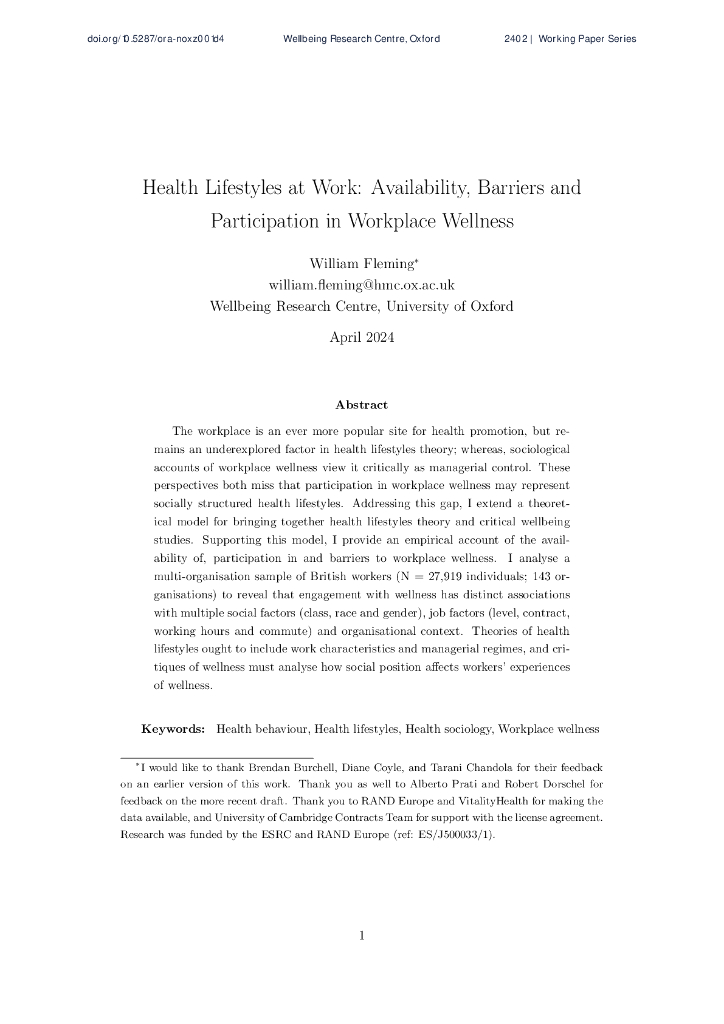 doi.org/10.5287/ora-noxz001d4 Wellbeing Research Centre, Oxford 2402 | Working Paper Series

Health Lifestyles at Work: Availability, Barriers and Participation in Workplace Wellness

William Fleming*
william.fleming@hmc.ox.ac.uk
Wellbeing Research Centre, University of Oxford

April 2024

Abstract

The workplace is an ever more popular site for health promotion, but remains an underexplored factor in health lifestyles theory; whereas, sociological accounts of workplace wellness view it critically as managerial control. These perspectives both miss that participation in workplace wellness may represent socially structured health lifestyles. Addressing this gap, I extend a theoretical model for bringing together health lifestyles theory and critical wellbeing studies. Supporting this model, I provide an empirical account of the availability of, participation in and barriers to workplace wellness. I analyse a multi-organisation sample of British workers (N = 27,919 individuals; 143 organisations) to reveal that engagement with wellness has distinct associations with multiple social factors (class, race and gender), job factors (level, contract, working hours and commute) and organisational context. Theories of health lifestyles ought to include work characteristics and managerial regimes, and critiques of wellness must analyse how social position affects workers' experiences of wellness.

Keywords: Health behaviour, Health lifestyles, Health sociology, Workplace wellness

*I would like to thank Brendan Burchell, Diane Coyle, and Tarani Chandola for their feedback on an earlier version of this work. Thank you as well to Alberto Prati and Robert Dorschel for feedback on the more recent draft. Thank you to RAND Europe and VitalityHealth for making the data available, and University of Cambridge Contracts Team for support with the license agreement. Research was funded by the ESRC and RAND Europe (ref: ES/J500033/1).

1